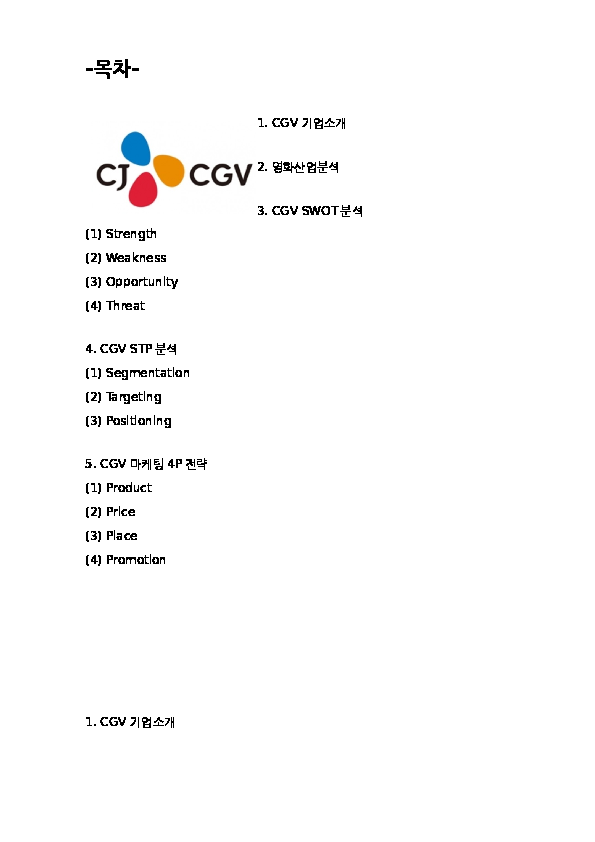 -목차-

CJ CGV

1. CGV 기업소개

2. 영화산업분석

3. CGV SWOT분석

(1) Strength

(2) Weakness

(3) Opportunity

(4) Threat

4. CGV STP 분석

(1) Segmentation

(2) Targeting

(3) Positioning

5. CGV 마케팅 4P 전략

(1) Product

(2) Price

(3) Place

(4) Promotion

1. CGV 기업소개